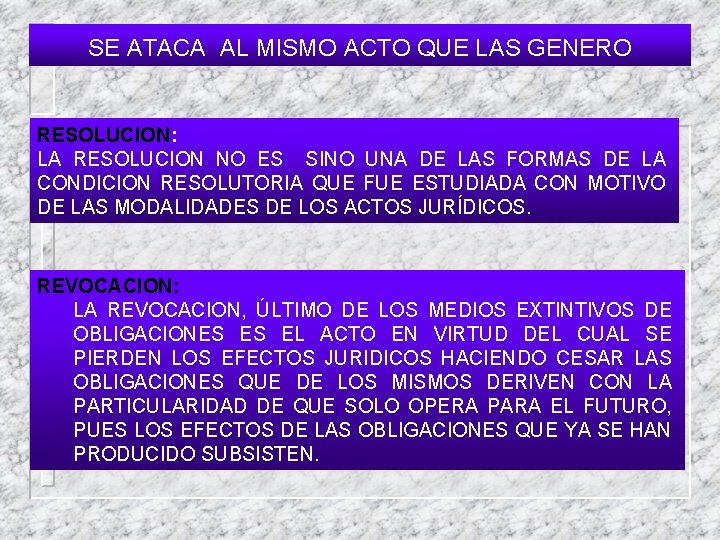 SE ATACA AL MISMO ACTO QUE LAS GENERO

RESOLUCION:
LA RESOLUCION NO ES SINO UNA DE LAS FORMAS DE LA CONDICION RESOLUTORIA QUE FUE ESTUDIADA CON MOTIVO DE LAS MODALIDADES DE LOS ACTOS JURÍDICOS.

REVOCACION:
LA REVOCACION, ÚLTIMO DE LOS MEDIOS EXTINTIVOS DE OBLIGACIONES ES EL ACTO EN VIRTUD DEL CUAL SE PIERDEN LOS EFECTOS JURIDICOS HACIENDO CESAR LAS OBLIGACIONES QUE DE LOS MISMOS DERIVEN CON LA PARTICULARIDAD DE QUE SOLO OPERA PARA EL FUTURO, PUES LOS EFECTOS DE LAS OBLIGACIONES QUE YA SE HAN PRODUCIDO SUBSISTEN.